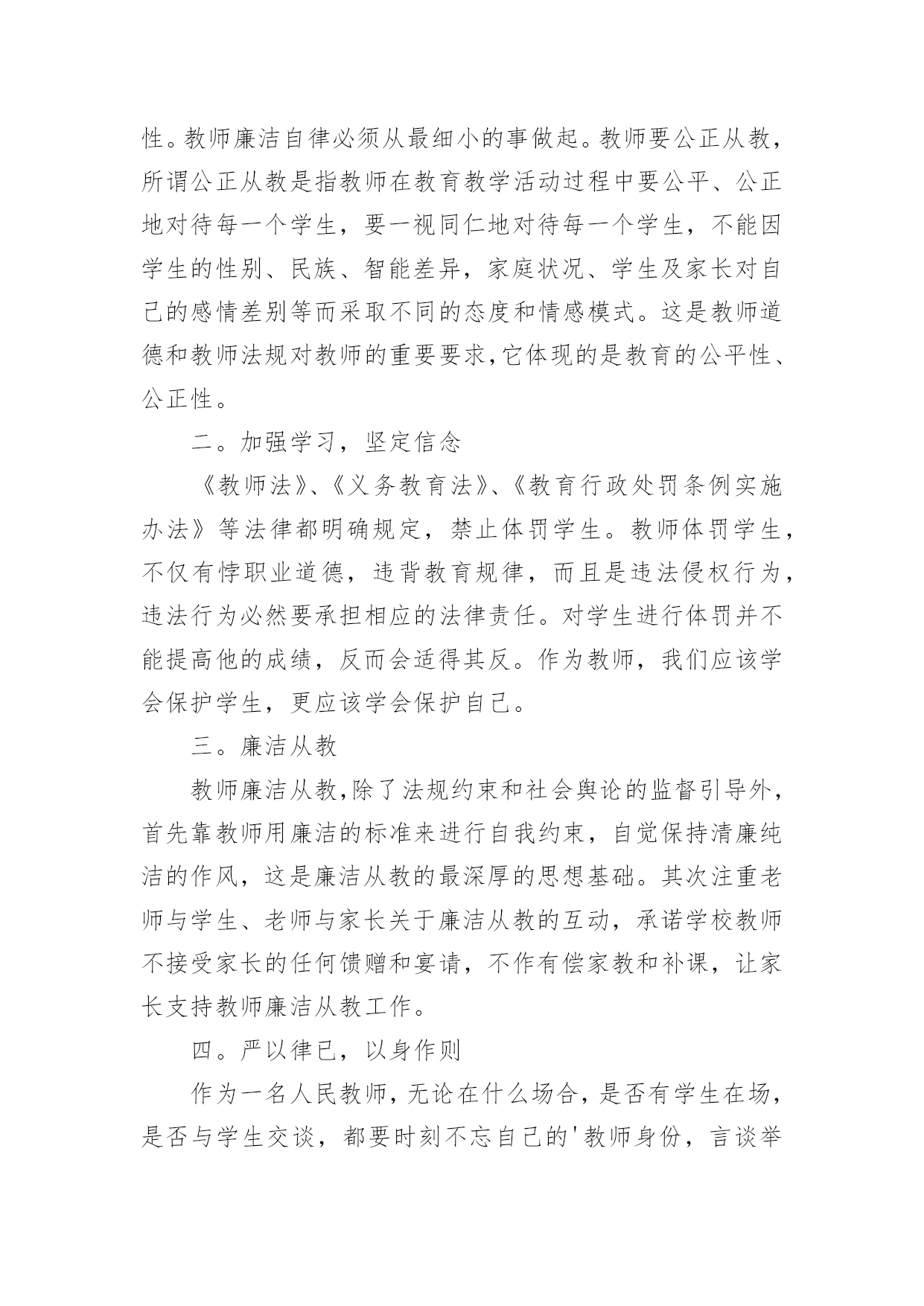 性。教师廉洁自律必须从最细小的事做起。教师要公正从教，所谓公正从教是指教师在教育教学活动过程中要公平、公正地对待每一个学生，要一视同仁地对待每一个学生，不能因学生的性别、民族、智能差异，家庭状况、学生及家长对自己的感情差别等而采取不同的态度和情感模式。这是教师道德和教师法规对教师的重要要求,它体现的是教育的公平性、公正性。

二。加强学习，坚定信念

《教师法》、《义务教育法》、《教育行政处罚条例实施办法》等法律都明确规定，禁止体罚学生。教师体罚学生，不仅有悖职业道德，违背教育规律，而且是违法侵权行为，违法行为必然要承担相应的法律责任。对学生进行体罚并不能提高他的成绩，反而会适得其反。作为教师，我们应该学会保护学生，更应该学会保护自己。

三。廉洁从教

教师廉洁从教,除了法规约束和社会舆论的监督引导外，首先靠教师用廉洁的标准来进行自我约束，自觉保持清廉纯洁的作风，这是廉洁从教的最深厚的思想基础。其次注重老师与学生、老师与家长关于廉洁从教的互动，承诺学校教师不接受家长的任何馈赠和宴请，不作有偿家教和补课，让家长支持教师廉洁从教工作。

四。严以律已，以身作则

作为一名人民教师，无论在什么场合，是否有学生在场，是否与学生交谈，都要时刻不忘自己的'教师身份，言谈举